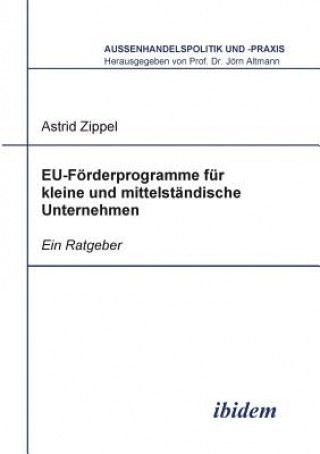 AUSSENHANDELSPOLITIK UND -PRAXIS
Herausgegeben von Prof. Dr. Jörn Altmann

Astrid Zippel

EU-Förderprogramme für kleine und mittelständische Unternehmen

Ein Ratgeber

ibidem